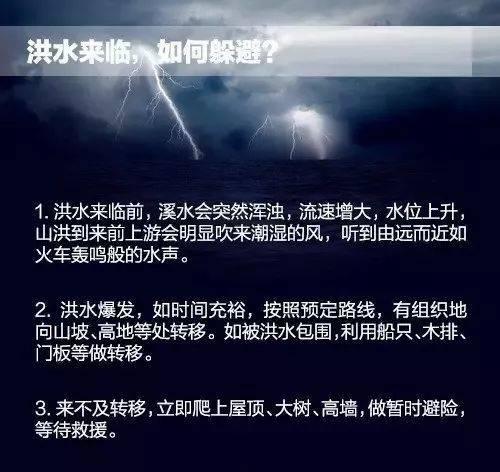 洪水来临，如何躲避？

1. 洪水来临前，溪水会突然浑浊，流速增大，水位上升，山洪到来前上游会明显吹来潮湿的风，听到由远而近如火车轰鸣般的水声。

2. 洪水爆发，如时间充裕，按照预定路线，有组织地向山坡、高地等处转移。如被洪水包围，利用船只、木排、门板等做转移。

3. 来不及转移，立即爬上屋顶、大树、高墙，做暂时避险，等待救援。